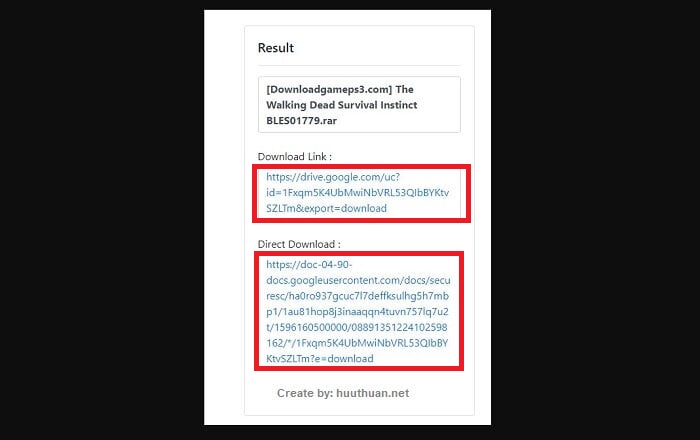 Result

[Downloadgameps3.com] The Walking Dead Survival Instinct BLES01779.rar

Download Link :

https://drive.google.com/uc?id=1Fxqm5K4UbMwiNbVRL53QIbBYKtvSZLTm&export=download

Direct Download :

https://doc-04-90-docs.googleusercontent.com/docs/securesc/ha0ro937gcuc7l7deffksulhg5h7mbp1/1au81hop8j3inaaqqn4tuvn757lq7u2t/1596160500000/08891351224102598162/*/1Fxqm5K4UbMwiNbVRL53QIbBYKtvSZLTm?e=download

Create by: huuthuan.net